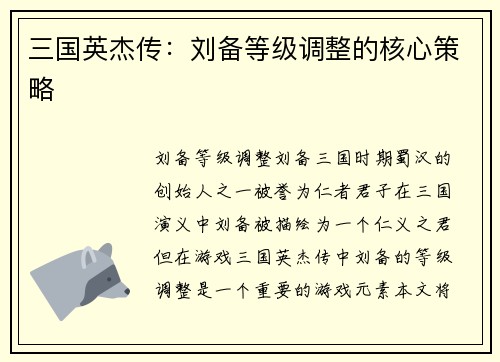 三国英杰传：刘备等级调整的核心策略

刘备等级调整刘备三国时期蜀汉的创始人之一被誉为仁者君子在三国演义中刘备被描绘为一个仁义之君但在游戏三国英杰传中刘备的等级调整是一个重要的游戏元素本文将